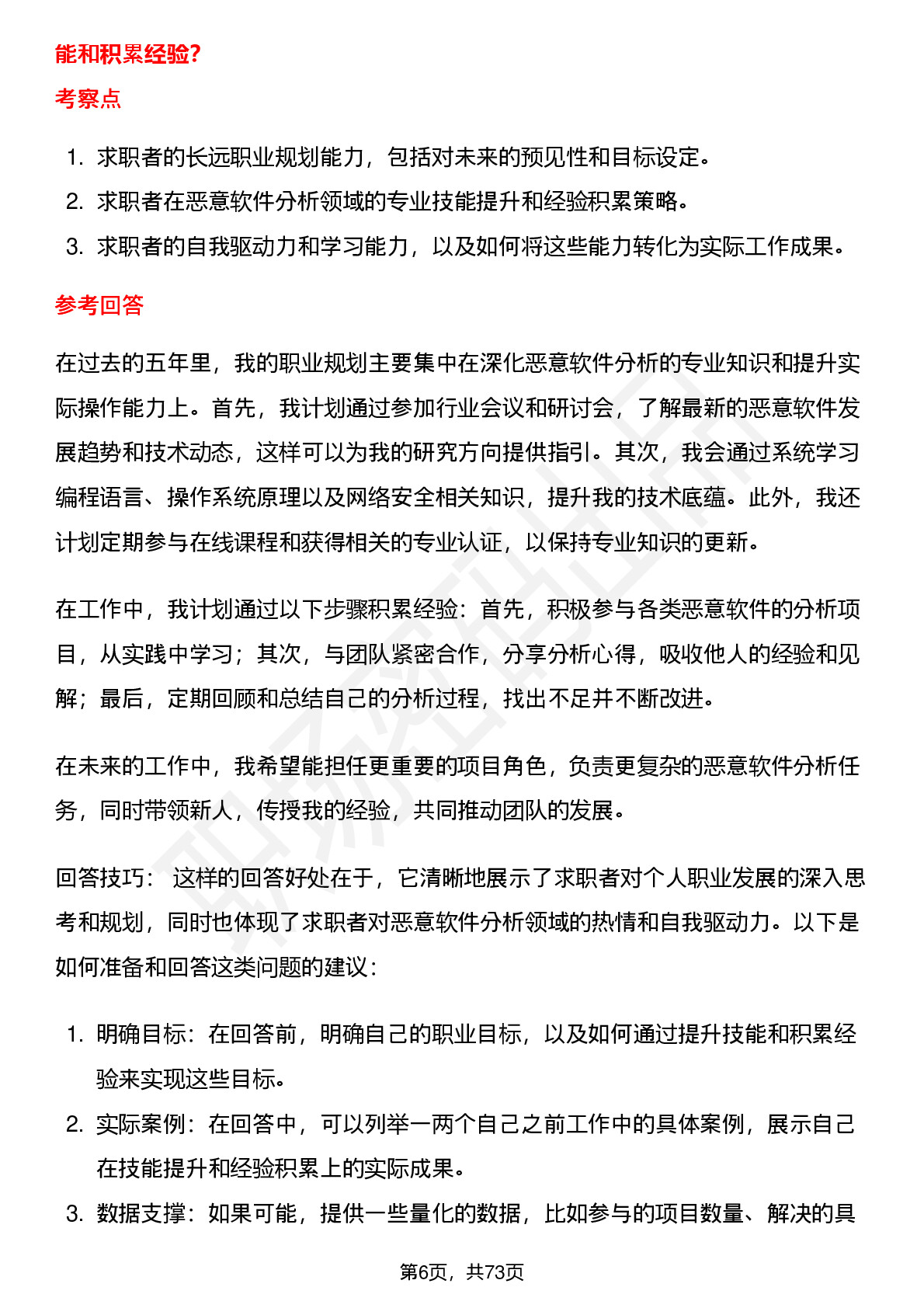 能和积累经验?

考察点

1. 求职者的长远职业规划能力，包括对未来的预见性和目标设定。
2. 求职者在恶意软件分析领域的专业技能提升和经验积累策略。
3. 求职者的自我驱动力和学习能力，以及如何将这些能力转化为实际工作成果。

参考回答

在过去的五年里，我的职业规划主要集中在深化恶意软件分析的专业知识和提升实际操作能力上。首先，我计划通过参加行业会议和研讨会，了解最新的恶意软件发展趋势和技术动态，这样可以为我的研究方向提供指引。其次，我会通过系统学习编程语言、操作系统原理以及网络安全相关知识，提升我的技术底蕴。此外，我还计划定期参与在线课程和获得相关的专业认证，以保持专业知识的更新。

在工作中，我计划通过以下步骤积累经验：首先，积极参与各类恶意软件的分析项目，从实践中学习；其次，与团队紧密合作，分享分析心得，吸收他人的经验和见解；最后，定期回顾和总结自己的分析过程，找出不足并不断改进。

在未来的工作中，我希望能担任更重要的项目角色，负责更复杂的恶意软件分析任务，同时带领新人，传授我的经验，共同推动团队的发展。

回答技巧： 这样的回答好处在于，它清晰地展示了求职者对个人职业发展的深入思考和规划，同时也体现了求职者对恶意软件分析领域的热情和自我驱动力。以下是如何准备和回答这类问题的建议：

1. 明确目标：在回答前，明确自己的职业目标，以及如何通过提升技能和积累经验来实现这些目标。
2. 实际案例：在回答中，可以列举一两个自己之前工作中的具体案例，展示自己在技能提升和经验积累上的实际成果。
3. 数据支撑：如果可能，提供一些量化的数据，比如参与的项目数量、解决的具

第6页，共73页